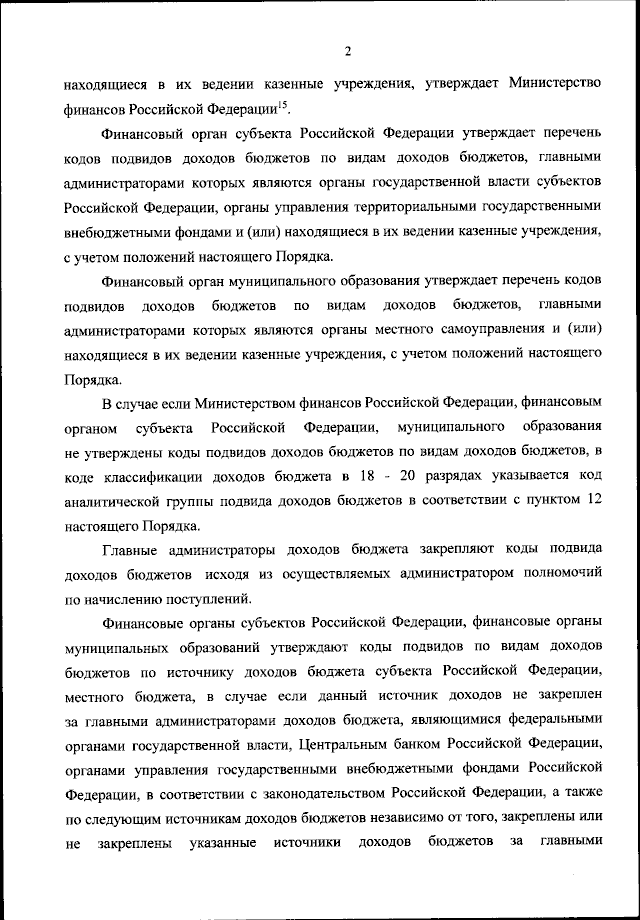 2

находящиеся в их ведении казенные учреждения, утверждает Министерство финансов Российской Федерации$^{15}$.

Финансовый орган субъекта Российской Федерации утверждает перечень кодов подвидов доходов бюджетов по видам доходов бюджетов, главными администраторами которых являются органы государственной власти субъектов Российской Федерации, органы управления территориальными государственными внебюджетными фондами и (или) находящиеся в их ведении казенные учреждения, с учетом положений настоящего Порядка.

Финансовый орган муниципального образования утверждает перечень кодов подвидов доходов бюджетов по видам доходов бюджетов, главными администраторами которых являются органы местного самоуправления и (или) находящиеся в их ведении казенные учреждения, с учетом положений настоящего Порядка.

В случае если Министерством финансов Российской Федерации, финансовым органом субъекта Российской Федерации, муниципального образования не утверждены коды подвидов доходов бюджетов по видам доходов бюджетов, в коде классификации доходов бюджета в 18 - 20 разрядах указывается код аналитической группы подвида доходов бюджетов в соответствии с пунктом 12 настоящего Порядка.

Главные администраторы доходов бюджета закрепляют коды подвида доходов бюджетов исходя из осуществляемых администратором полномочий по начислению поступлений.

Финансовые органы субъектов Российской Федерации, финансовые органы муниципальных образований утверждают коды подвидов по видам доходов бюджетов по источнику доходов бюджета субъекта Российской Федерации, местного бюджета, в случае если данный источник доходов не закреплен за главными администраторами доходов бюджета, являющимися федеральными органами государственной власти, Центральным банком Российской Федерации, органами управления государственными внебюджетными фондами Российской Федерации, в соответствии с законодательством Российской Федерации, а также по следующим источникам доходов бюджетов независимо от того, закреплены или не закреплены указанные источники доходов бюджетов за главными